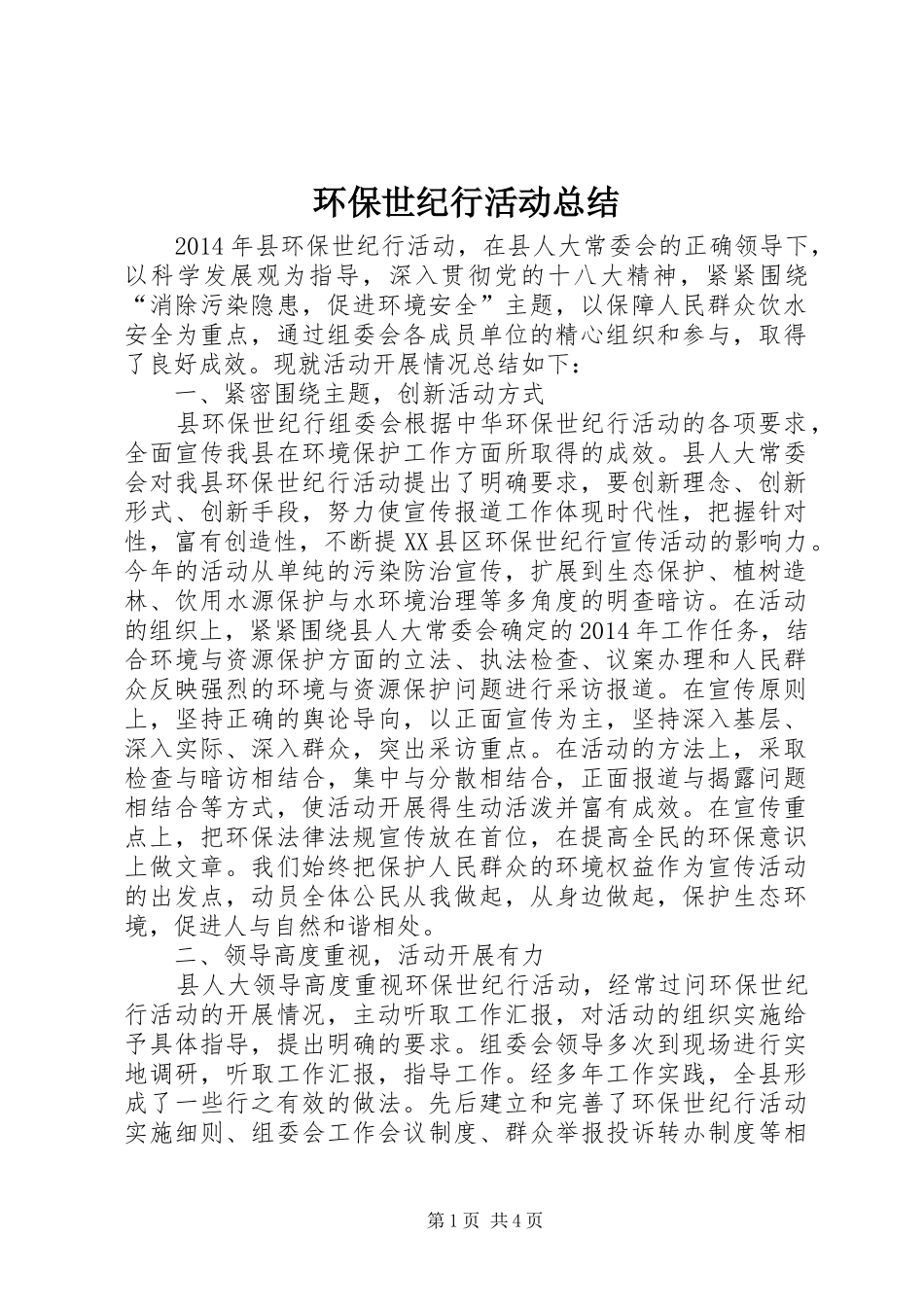 环保世纪行活动总结

2014年县环保世纪行活动，在县人大常委会的正确领导下，以科学发展观为指导，深入贯彻党的十八大精神，紧紧围绕“消除污染隐患，促进环境安全”主题，以保障人民群众饮水安全为重点，通过组委会各成员单位的精心组织和参与，取得了良好成效。现就活动开展情况总结如下：

一、紧密围绕主题，创新活动方式

县环保世纪行组委会根据中华环保世纪行活动的各项要求，全面宣传我县在环境保护工作方面所取得的成效。县人大常委会对我县环保世纪行活动提出了明确要求，要创新理念、创新形式、创新手段，努力使宣传报道工作体现时代性，把握针对性，富有创造性，不断提XX县区环保世纪行宣传活动的影响力。今年的活动从单纯的污染防治宣传，扩展到生态保护、植树造林、饮用水源保护与水环境治理等多角度的明查暗访。在活动的组织上，紧紧围绕县人大常委会确定的2014年工作任务，结合环境与资源保护方面的立法、执法检查、议案办理和人民群众反映强烈的环境与资源保护问题进行采访报道。在宣传原则上，坚持正确的舆论导向，以正面宣传为主，坚持深入基层、深入实际、深入群众，突出采访重点。在活动的方法上，采取检查与暗访相结合，集中与分散相结合，正面报道与揭露问题相结合等方式，使活动开展得生动活泼并富有成效。在宣传重点上，把环保法律法规宣传放在首位，在提高全民的环保意识上做文章。我们始终把保护人民群众的环境权益作为宣传活动的出发点，动员全体公民从我做起，从身边做起，保护生态环境，促进人与自然和谐相处。

二、领导高度重视，活动开展有力

县人大领导高度重视环保世纪行活动，经常过问环保世纪行活动的开展情况，主动听取工作汇报，对活动的组织实施给予具体指导，提出明确的要求。组委会领导多次到现场进行实地调研，听取工作汇报，指导工作。经多年工作实践，全县形成了一些行之有效的做法。先后建立和完善了环保世纪行活动实施细则、组委会工作会议制度、群众举报投诉转办制度等相

第1页 共4页